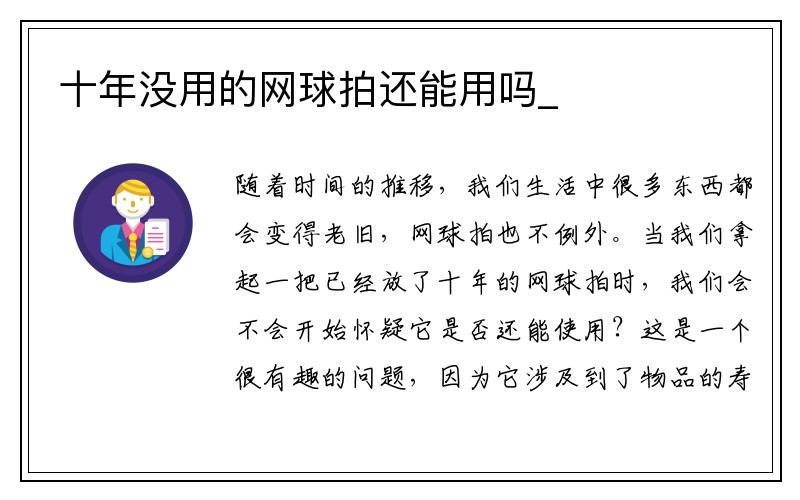 十年没用的网球拍还能用吗_

随着时间的推移，我们生活中很多东西都会变得老旧，网球拍也不例外。当我们拿起一把已经放了十年的网球拍时，我们会不会开始怀疑它是否还能使用？这是一个很有趣的问题，因为它涉及到了物品的寿